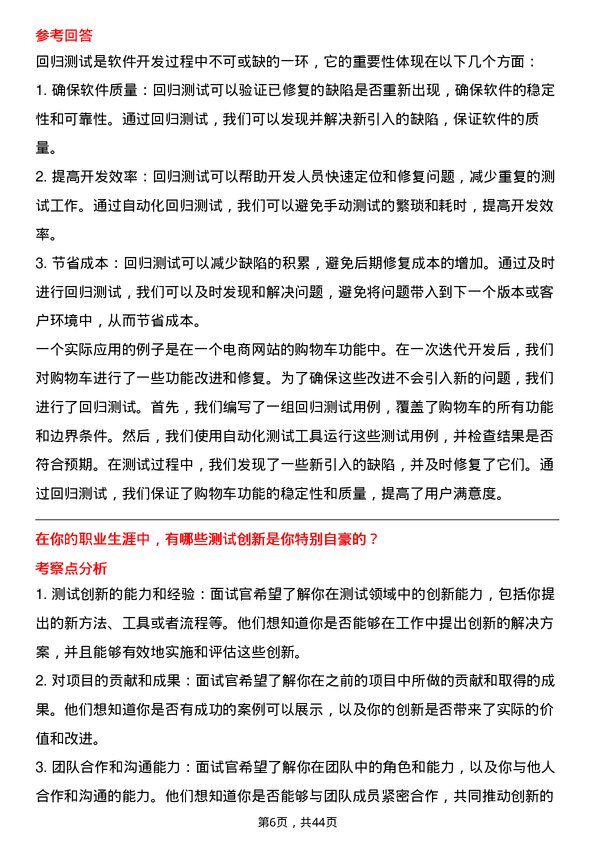 参考回答

回归测试是软件开发过程中不可或缺的一环，它的重要性体现在以下几个方面：

1. 确保软件质量：回归测试可以验证已修复的缺陷是否重新出现，确保软件的稳定性和可靠性。通过回归测试，我们可以发现并解决新引入的缺陷，保证软件的质量。

2. 提高开发效率：回归测试可以帮助开发人员快速定位和修复问题，减少重复的测试工作。通过自动化回归测试，我们可以避免手动测试的繁琐和耗时，提高开发效率。

3. 节省成本：回归测试可以减少缺陷的积累，避免后期修复成本的增加。通过及时进行回归测试，我们可以及时发现和解决问题，避免将问题带入到下一个版本或客户环境中，从而节省成本。

一个实际应用的例子是在一个电商网站的购物车功能中。在一次迭代开发后，我们对购物车进行了一些功能改进和修复。为了确保这些改进不会引入新的问题，我们进行了回归测试。首先，我们编写了一组回归测试用例，覆盖了购物车的所有功能和边界条件。然后，我们使用自动化测试工具运行这些测试用例，并检查结果是否符合预期。在测试过程中，我们发现了一些新引入的缺陷，并及时修复了它们。通过回归测试，我们保证了购物车功能的稳定性和质量，提高了用户满意度。

在你的职业生涯中，有哪些测试创新是你特别自豪的？

考察点分析

1. 测试创新的能力和经验：面试官希望了解你在测试领域中的创新能力，包括你提出的新方法、工具或者流程等。他们想知道你是否能够在工作中提出创新的解决方案，并且能够有效地实施和评估这些创新。

2. 对项目的贡献和成果：面试官希望了解你在之前的项目中所做的贡献和取得的成果。他们想知道你是否有成功的案例可以展示，以及你的创新是否带来了实际的价值和改进。

3. 团队合作和沟通能力：面试官希望了解你在团队中的角色和能力，以及你与他人合作和沟通的能力。他们想知道你是否能够与团队成员紧密合作，共同推动创新的

第6页，共44页